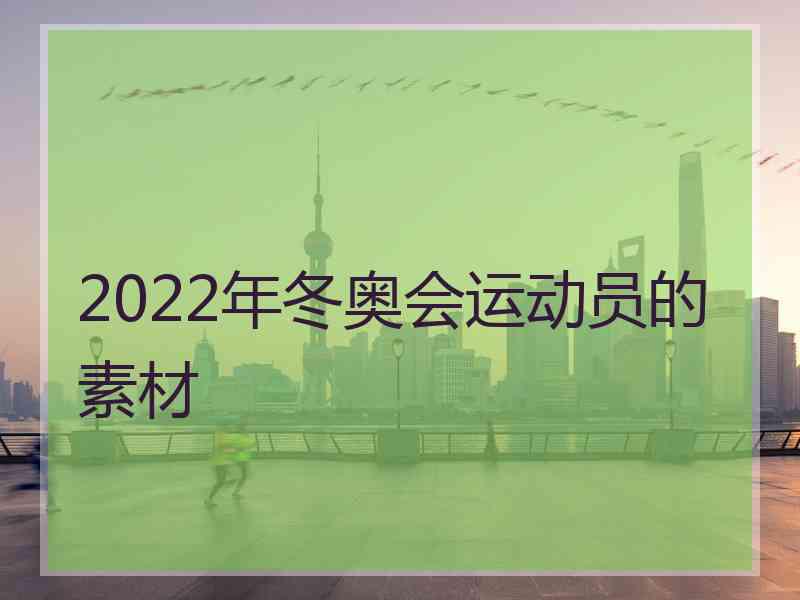 2022年冬奥会运动员的素材